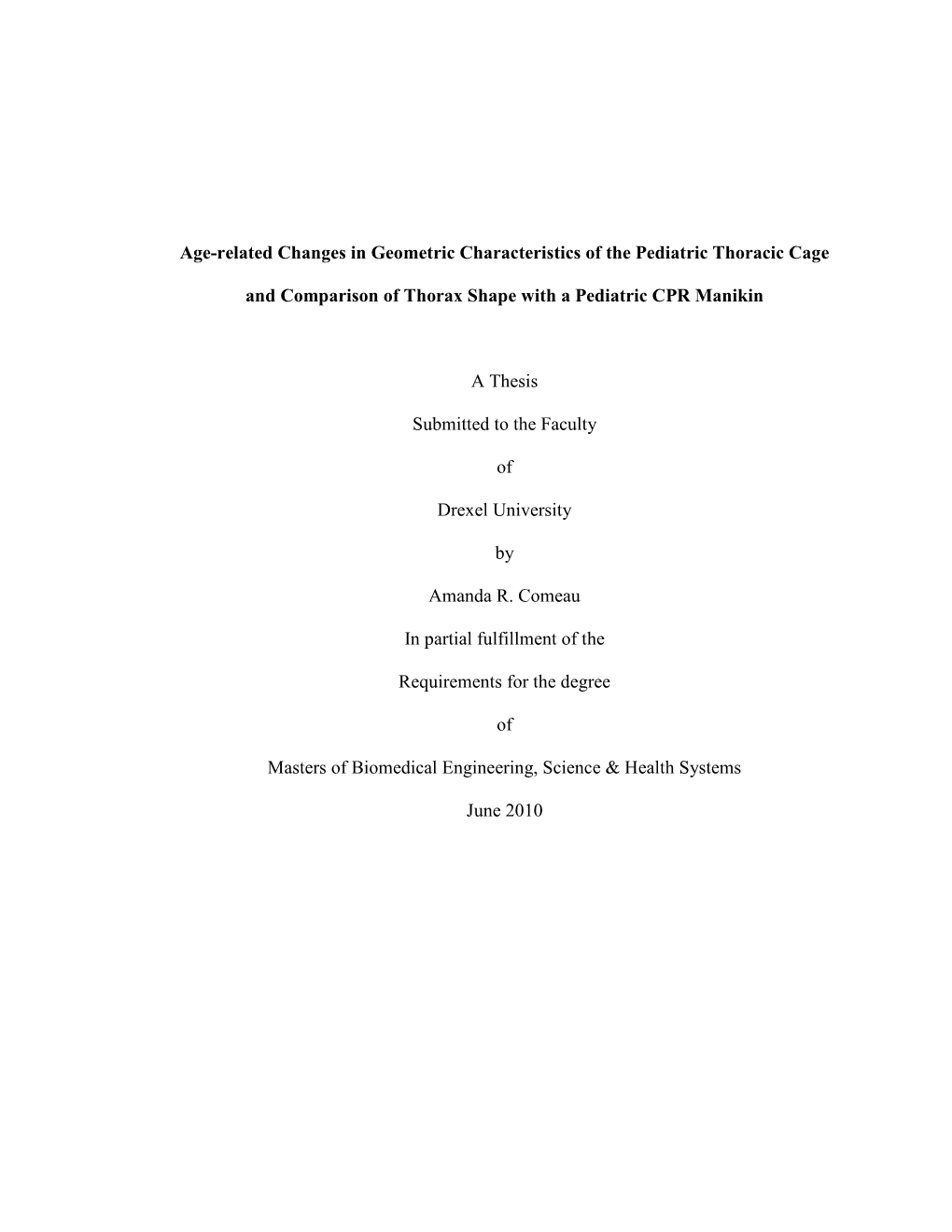 Age-related Changes in Geometric Characteristics of the Pediatric Thoracic Cage and Comparison of Thorax Shape with a Pediatric CPR Manikin

A Thesis

Submitted to the Faculty

of

Drexel University

by

Amanda R. Comeau

In partial fulfillment of the

Requirements for the degree

of

Masters of Biomedical Engineering, Science & Health Systems

June 2010